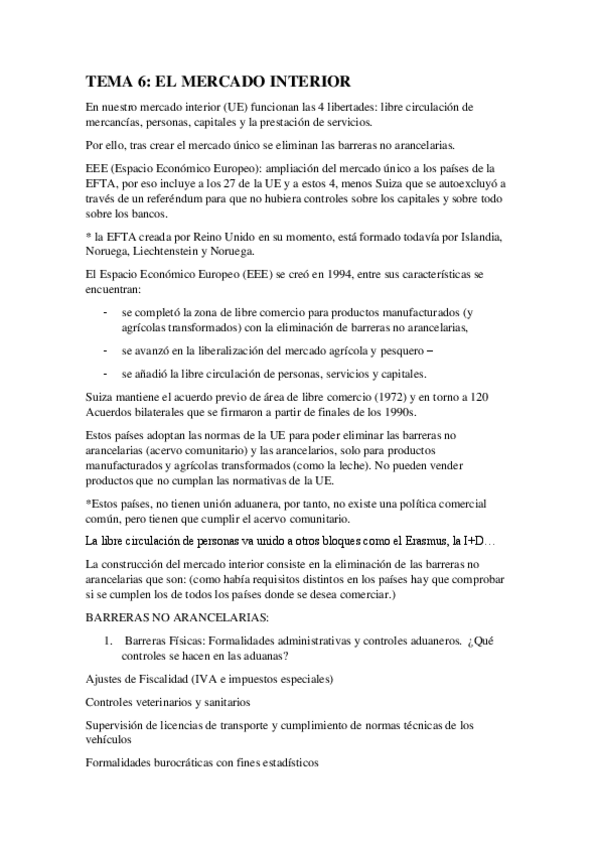 TEMA 6: EL MERCADO INTERIOR

En nuestro mercado interior (UE) funcionan las 4 libertades: libre circulación de mercancías, personas, capitales y la prestación de servicios.

Por ello, tras crear el mercado único se eliminan las barreras no arancelarias.

EEE (Espacio Económico Europeo): ampliación del mercado único a los países de la EFTA, por eso incluye a los 27 de la UE y a estos 4, menos Suiza que se autoexcluyó a través de un referéndum para que no hubiera controles sobre los capitales y sobre todo sobre los bancos.

* la EFTA creada por Reino Unido en su momento, está formado todavía por Islandia, Noruega, Liechtenstein y Noruega.

El Espacio Económico Europeo (EEE) se creó en 1994, entre sus características se encuentran:

- se completó la zona de libre comercio para productos manufacturados (y agrícolas transformados) con la eliminación de barreras no arancelarias,
- se avanzó en la liberalización del mercado agrícola y pesquero –
- se añadió la libre circulación de personas, servicios y capitales.

Suiza mantiene el acuerdo previo de área de libre comercio (1972) y en torno a 120 Acuerdos bilaterales que se firmaron a partir de finales de los 1990s.

Estos países adoptan las normas de la UE para poder eliminar las barreras no arancelarias (acervo comunitario) y las arancelarios, solo para productos manufacturados y agrícolas transformados (como la leche). No pueden vender productos que no cumplan las normativas de la UE.

*Estos países, no tienen unión aduanera, por tanto, no existe una política comercial común, pero tienen que cumplir el acervo comunitario.

La libre circulación de personas va unido a otros bloques como el Erasmus, la I+D…

La construcción del mercado interior consiste en la eliminación de las barreras no arancelarias que son: (como había requisitos distintos en los países hay que comprobar si se cumplen los de todos los países donde se desea comerciar.)

BARRERAS NO ARANCELARIAS:

1. Barreras Físicas: Formalidades administrativas y controles aduaneros. ¿Qué controles se hacen en las aduanas?

Ajustes de Fiscalidad (IVA e impuestos especiales)

Controles veterinarios y sanitarios

Supervisión de licencias de transporte y cumplimiento de normas técnicas de los vehículos

Formalidades burocráticas con fines estadísticos